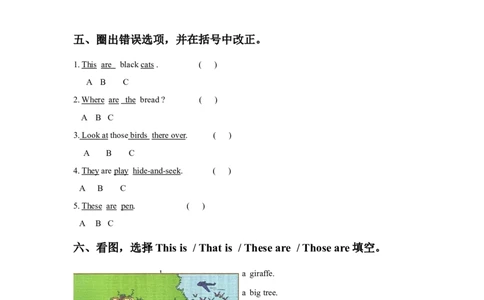 五、圈出错误选项，并在括号中改正。

1. This are black cats . ( )

A B C

2. Where are the bread ? ( )

A B C

3. Look at those birds there over. ( )

A B C

4. They are play hide-and-seek. ( )

A B C

5. These are pen. ( )

A B C

六、看图，选择 This is / That is / These are / Those are 填空。

a giraffe.

a big tree.